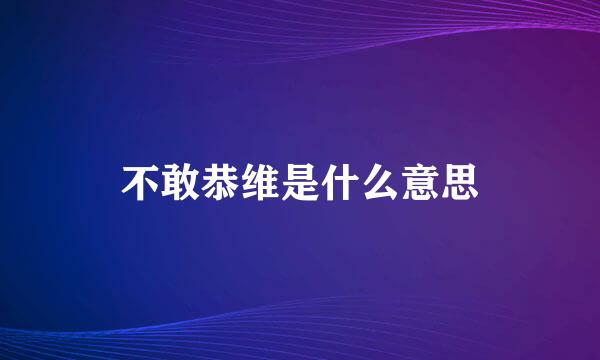 不敢恭维是什么意思